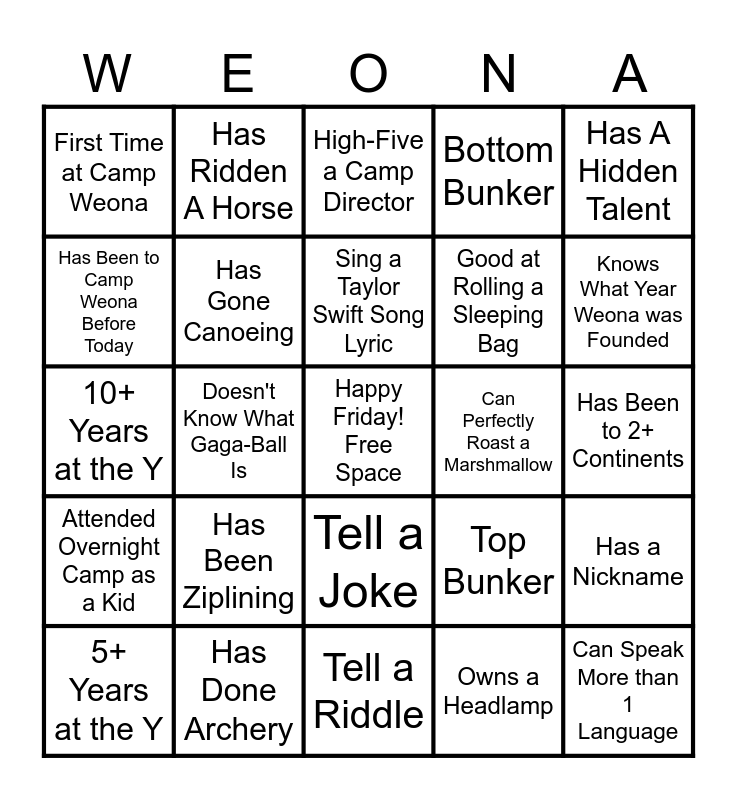 | W | E | O | N | A |
|---|---|---|---|---|
| First Time at Camp Weona | Has Ridden A Horse | High-Five a Camp Director | Bottom Bunker | Has A Hidden Talent |
| Has Been to Camp Weona Before Today | Has Gone Canoeing | Sing a Taylor Swift Song Lyric | Good at Rolling a Sleeping Bag | Knows What Year Weona was Founded |
| 10+ Years at the Y | Doesn't Know What Gaga-Ball Is | Happy Friday! Free Space | Can Perfectly Roast a Marshmallow | Has Been to 2+ Continents |
| Attended Overnight Camp as a Kid | Has Been Ziplining | Tell a Joke | Top Bunker | Has a Nickname |
| 5+ Years at the Y | Has Done Archery | Tell a Riddle | Owns a Headlamp | Can Speak More than 1 Language |